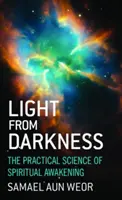 LIGHT
FROM
DARKNESS

THE PRACTICAL SCIENCE OF
SPIRITUAL AWAKENING

SAMAEL AUN WEOR